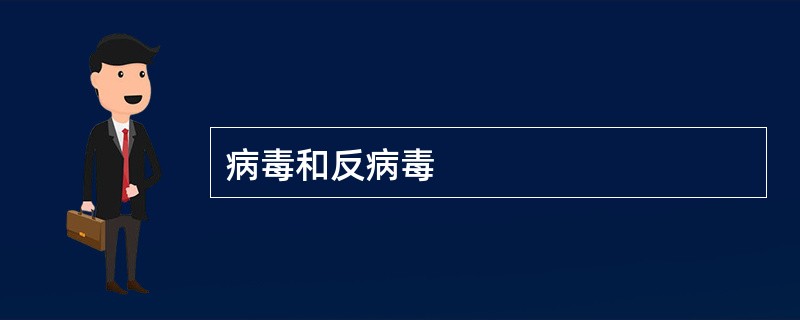 病毒和反病毒